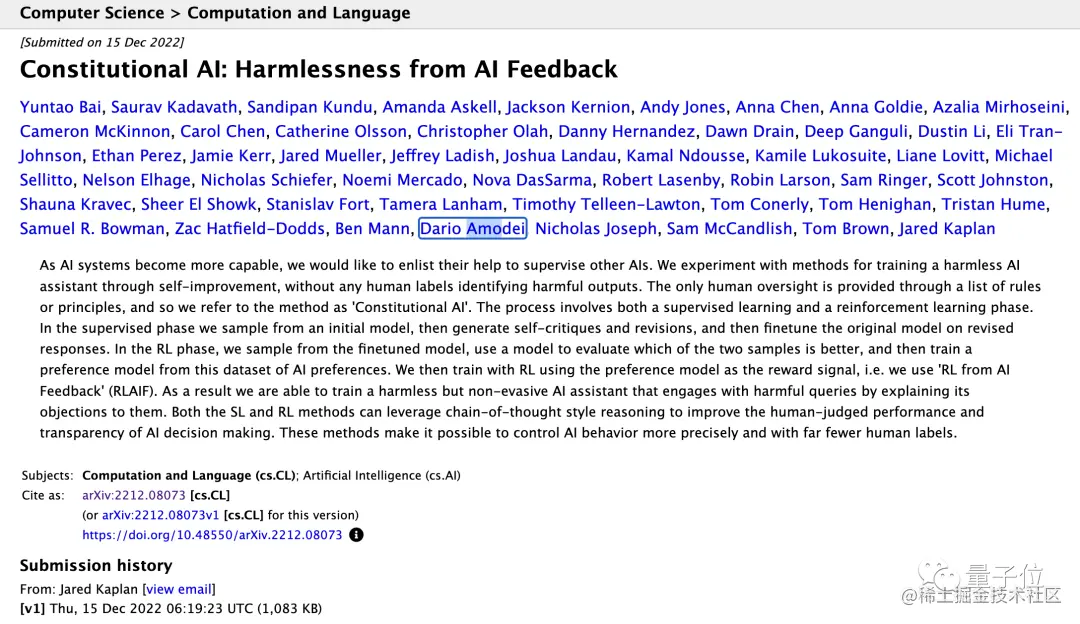 Computer Science > Computation and Language

[Submitted on 15 Dec 2022]

Constitutional AI: Harmlessness from AI Feedback

Yuntao Bai, Saurav Kadavath, Sandipan Kundu, Amanda Askell, Jackson Kernion, Andy Jones, Anna Chen, Anna Goldie, Azalia Mirhoseini, Cameron McKinnon, Carol Chen, Catherine Olsson, Christopher Olah, Danny Hernandez, Dawn Drain, Deep Ganguli, Dustin Li, Eli Tran-Johnson, Ethan Perez, Jamie Kerr, Jared Mueller, Jeffrey Ladish, Joshua Landau, Kamal Ndousse, Kamile Lukosuite, Liane Lovitt, Michael Sellitto, Nelson Elhage, Nicholas Schiefer, Noemi Mercado, Nova DasSarma, Robert Lasenby, Robin Larson, Sam Ringer, Scott Johnston, Shauna Kravec, Sheer El Showk, Stanislav Fort, Tamera Lanham, Timothy Telleen-Lawton, Tom Conerly, Tom Henighan, Tristan Hume, Samuel R. Bowman, Zac Hatfield-Dodds, Ben Mann, Dario Amodei, Nicholas Joseph, Sam McCandlish, Tom Brown, Jared Kaplan

As AI systems become more capable, we would like to enlist their help to supervise other AIs. We experiment with methods for training a harmless AI assistant through self-improvement, without any human labels identifying harmful outputs. The only human oversight is provided through a list of rules or principles, and so we refer to the method as 'Constitutional AI'. The process involves both a supervised learning and a reinforcement learning phase. In the supervised phase we sample from an initial model, then generate self-critiques and revisions, and then finetune the original model on revised responses. In the RL phase, we sample from the finetuned model, use a model to evaluate which of the two samples is better, and then train a preference model from this dataset of AI preferences. We then train with RL using the preference model as the reward signal, i.e. we use 'RL from AI Feedback' (RLAIF). As a result we are able to train a harmless but non-evasive AI assistant that engages with harmful queries by explaining its objections to them. Both the SL and RL methods can leverage chain-of-thought style reasoning to improve the human-judged performance and transparency of AI decision making. These methods make it possible to control AI behavior more precisely and with far fewer human labels.

Subjects: Computation and Language (cs.CL); Artificial Intelligence (cs.AI)
Cite as: arXiv:2212.08073 [cs.CL]
(or arXiv:2212.08073v1 [cs.CL] for this version)
https://doi.org/10.48550/arXiv.2212.08073

Submission history
From: Jared Kaplan [view email]
[v1] Thu, 15 Dec 2022 06:19:23 UTC (1,083 KB)

量子位
@稀土掘金技术社区